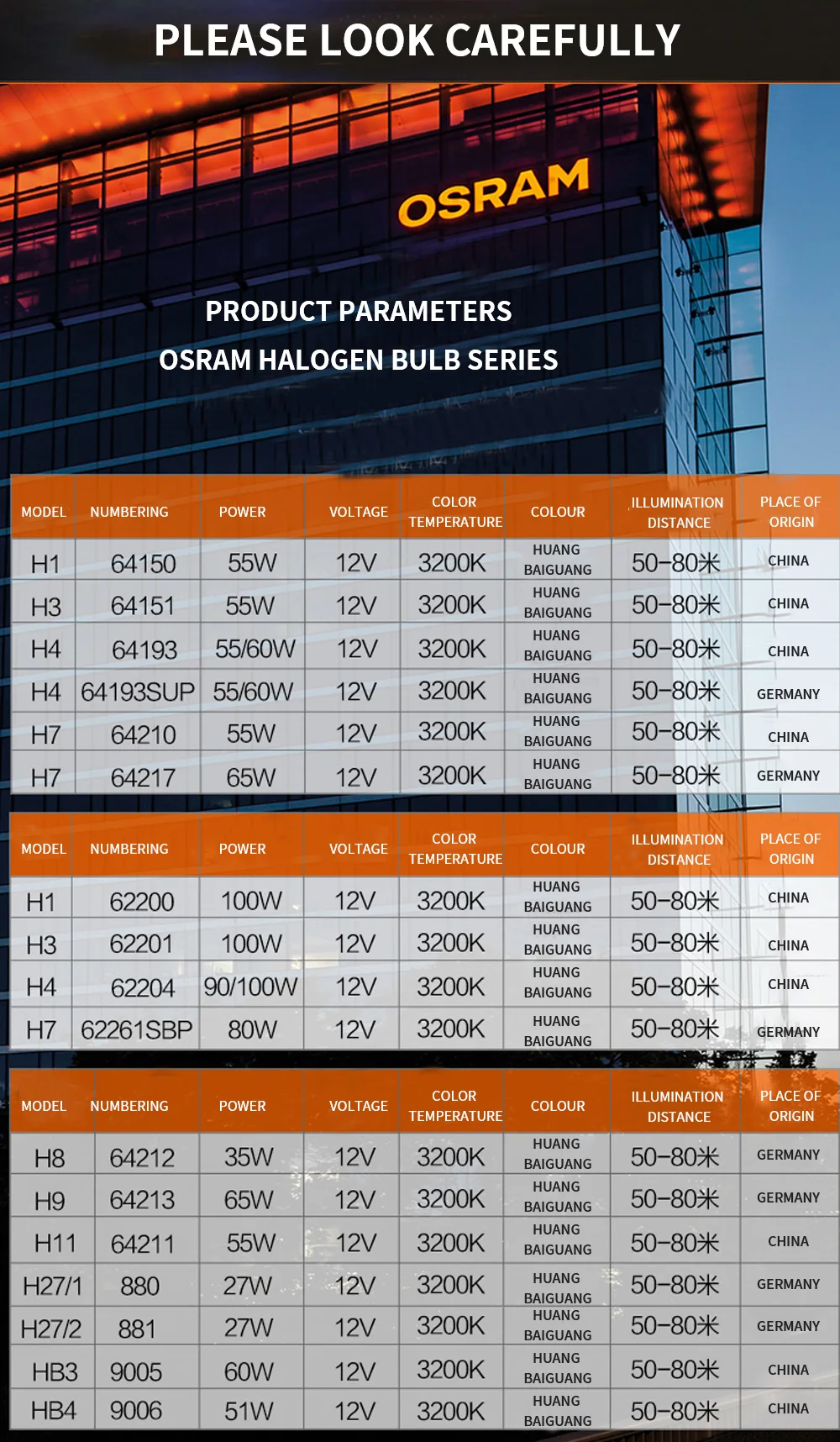 PLEASE LOOK CAREFULLY

OSRAM

PRODUCT PARAMETERS
OSRAM HALOGEN BULB SERIES

| MODEL | NUMBERING | POWER | VOLTAGE | COLOR TEMPERATURE | COLOUR | ILLUMINATION DISTANCE | PLACE OF ORIGIN |
|---|---|---|---|---|---|---|---|
| H1 | 64150 | 55W | 12V | 3200K | HUANG BAIGUANG | 50-80米 | CHINA |
| H3 | 64151 | 55W | 12V | 3200K | HUANG BAIGUANG | 50-80米 | CHINA |
| H4 | 64193 | 55/60W | 12V | 3200K | HUANG BAIGUANG | 50-80米 | CHINA |
| H4 | 64193SUP | 55/60W | 12V | 3200K | HUANG BAIGUANG | 50-80米 | GERMANY |
| H7 | 64210 | 55W | 12V | 3200K | HUANG BAIGUANG | 50-80米 | CHINA |
| H7 | 64217 | 65W | 12V | 3200K | HUANG BAIGUANG | 50-80米 | GERMANY |

| MODEL | NUMBERING | POWER | VOLTAGE | COLOR TEMPERATURE | COLOUR | ILLUMINATION DISTANCE | PLACE OF ORIGIN |
|---|---|---|---|---|---|---|---|
| H1 | 62200 | 100W | 12V | 3200K | HUANG BAIGUANG | 50-80米 | CHINA |
| H3 | 62201 | 100W | 12V | 3200K | HUANG BAIGUANG | 50-80米 | CHINA |
| H4 | 62204 | 90/100W | 12V | 3200K | HUANG BAIGUANG | 50-80米 | CHINA |
| H7 | 62261SBP | 80W | 12V | 3200K | HUANG BAIGUANG | 50-80米 | GERMANY |

| MODEL | NUMBERING | POWER | VOLTAGE | COLOR TEMPERATURE | COLOUR | ILLUMINATION DISTANCE | PLACE OF ORIGIN |
|---|---|---|---|---|---|---|---|
| H8 | 64212 | 35W | 12V | 3200K | HUANG BAIGUANG | 50-80米 | GERMANY |
| H9 | 64213 | 65W | 12V | 3200K | HUANG BAIGUANG | 50-80米 | GERMANY |
| H11 | 64211 | 55W | 12V | 3200K | HUANG BAIGUANG | 50-80米 | CHINA |
| H27/1 | 880 | 27W | 12V | 3200K | HUANG BAIGUANG | 50-80米 | GERMANY |
| H27/2 | 881 | 27W | 12V | 3200K | HUANG BAIGUANG | 50-80米 | GERMANY |
| HB3 | 9005 | 60W | 12V | 3200K | HUANG BAIGUANG | 50-80米 | CHINA |
| HB4 | 9006 | 51W | 12V | 3200K | HUANG BAIGUANG | 50-80米 | CHINA |